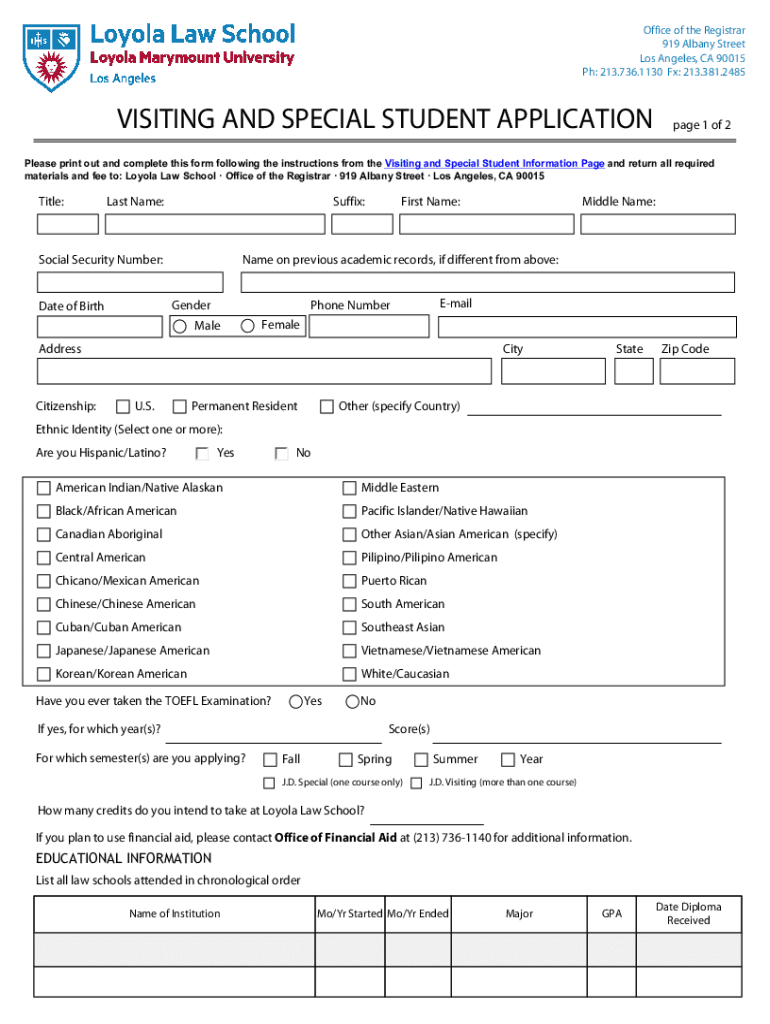 Loyola Law School
Loyola Marymount University
Los Angeles

Office of the Registrar
919 Albany Street
Los Angeles, CA 90015
Ph: 213.736.1130 Fx: 213.381.2485

VISITING AND SPECIAL STUDENT APPLICATION

page 1 of 2

Please print out and complete this form following the instructions from the Visiting and Special Student Information Page and return all required materials and fee to: Loyola Law School · Office of the Registrar · 919 Albany Street · Los Angeles, CA 90015

Title: Last Name: Suffix: First Name: Middle Name:

Social Security Number: Name on previous academic records, if different from above:

Date of Birth Gender Male Female Phone Number E-mail

Address City State Zip Code

Citizenship: U.S. Permanent Resident Other (specify Country)

Ethnic Identity (Select one or more):

Are you Hispanic/Latino? Yes No

American Indian/Native Alaskan
Black/African American
Canadian Aboriginal
Central American
Chicano/Mexican American
Chinese/Chinese American
Cuban/Cuban American
Japanese/Japanese American
Korean/Korean American

Middle Eastern
Pacific Islander/Native Hawaiian
Other Asian/Asian American (specify)
Pilipino/Pilipino American
Puerto Rican
South American
Southeast Asian
Vietnamese/Vietnamese American
White/Caucasian

Have you ever taken the TOEFL Examination? Yes No

If yes, for which year(s)? Score(s)

For which semester(s) are you applying? Fall Spring Summer Year

J.D. Special (one course only) J.D. Visiting (more than one course)

How many credits do you intend to take at Loyola Law School?

If you plan to use financial aid, please contact Office of Financial Aid at (213) 736-1140 for additional information.

EDUCATIONAL INFORMATION

List all law schools attended in chronological order

| Name of Institution | Mo/Yr Started | Mo/Yr Ended | Major | GPA | Date Diploma Received |
|---|---|---|---|---|---|
| | | | | | |
| | | | | | |